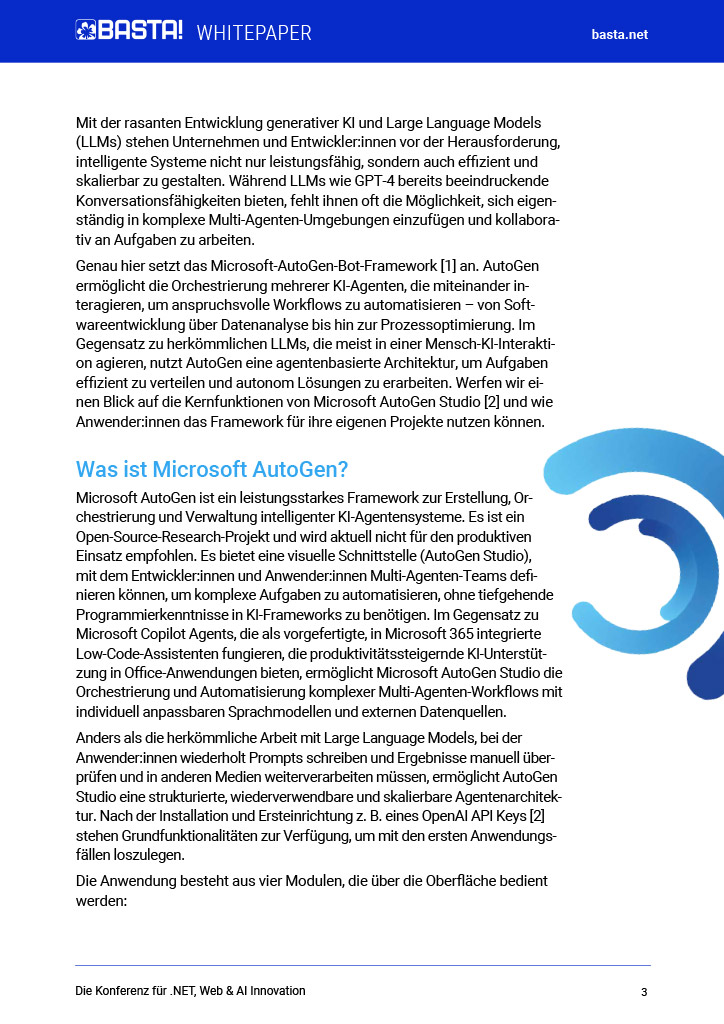 BASTA! WHITEPAPER

basta.net

Mit der rasanten Entwicklung generativer KI und Large Language Models (LLMs) stehen Unternehmen und Entwickler:innen vor der Herausforderung, intelligente Systeme nicht nur leistungsfähig, sondern auch effizient und skalierbar zu gestalten. Während LLMs wie GPT-4 bereits beeindruckende Konversationsfähigkeiten bieten, fehlt ihnen oft die Möglichkeit, sich eigenständig in komplexe Multi-Agenten-Umgebungen einzufügen und kollaborativ an Aufgaben zu arbeiten.

Genau hier setzt das Microsoft-AutoGen-Bot-Framework [1] an. AutoGen ermöglicht die Orchestrierung mehrerer KI-Agenten, die miteinander interagieren, um anspruchsvolle Workflows zu automatisieren – von Softwareentwicklung über Datenanalyse bis hin zur Prozessoptimierung. Im Gegensatz zu herkömmlichen LLMs, die meist in einer Mensch-KI-Interaktion agieren, nutzt AutoGen eine agentenbasierte Architektur, um Aufgaben effizient zu verteilen und autonom Lösungen zu erarbeiten. Werfen wir einen Blick auf die Kernfunktionen von Microsoft AutoGen Studio [2] und wie Anwender:innen das Framework für ihre eigenen Projekte nutzen können.

Was ist Microsoft AutoGen?

Microsoft AutoGen ist ein leistungsstarkes Framework zur Erstellung, Orchestrierung und Verwaltung intelligenter KI-Agentensysteme. Es ist ein Open-Source-Research-Projekt und wird aktuell nicht für den produktiven Einsatz empfohlen. Es bietet eine visuelle Schnittstelle (AutoGen Studio), mit dem Entwickler:innen und Anwender:innen Multi-Agenten-Teams definieren können, um komplexe Aufgaben zu automatisieren, ohne tiefgehende Programmierkenntnisse in KI-Frameworks zu benötigen. Im Gegensatz zu Microsoft Copilot Agents, die als vorgefertigte, in Microsoft 365 integrierte Low-Code-Assistenten fungieren, die produktivitätssteigernde KI-Unterstützung in Office-Anwendungen bieten, ermöglicht Microsoft AutoGen Studio die Orchestrierung und Automatisierung komplexer Multi-Agenten-Workflows mit individuell anpassbaren Sprachmodellen und externen Datenquellen.

Anders als die herkömmliche Arbeit mit Large Language Models, bei der Anwender:innen wiederholt Prompts schreiben und Ergebnisse manuell überprüfen und in anderen Medien weiterverarbeiten müssen, ermöglicht AutoGen Studio eine strukturierte, wiederverwendbare und skalierbare Agentenarchitektur. Nach der Installation und Ersteinrichtung z. B. eines OpenAI API Keys [2] stehen Grundfunktionalitäten zur Verfügung, um mit den ersten Anwendungsfällen loszulegen.

Die Anwendung besteht aus vier Modulen, die über die Oberfläche bedient werden:

Die Konferenz für .NET, Web & AI Innovation

3